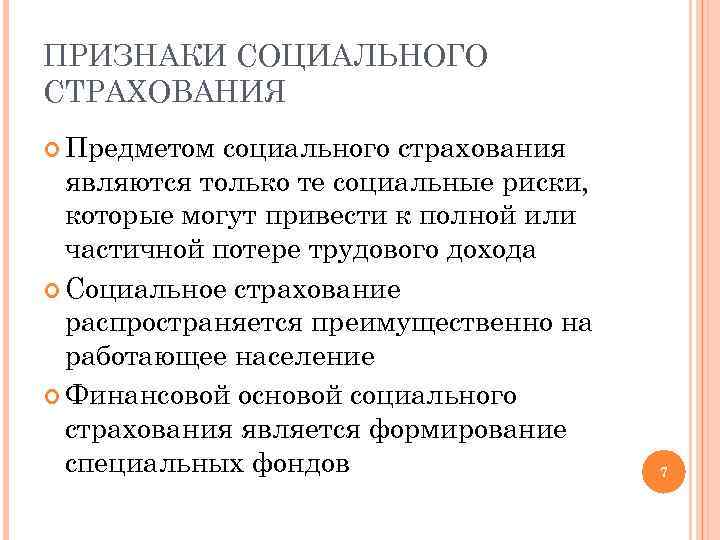 ПРИЗНАКИ СОЦИАЛЬНОГО СТРАХОВАНИЯ

Предметом социального страхования являются только те социальные риски, которые могут привести к полной или частичной потере трудового дохода

Социальное страхование распространяется преимущественно на работающее население

Финансовой основой социального страхования является формирование специальных фондов

7